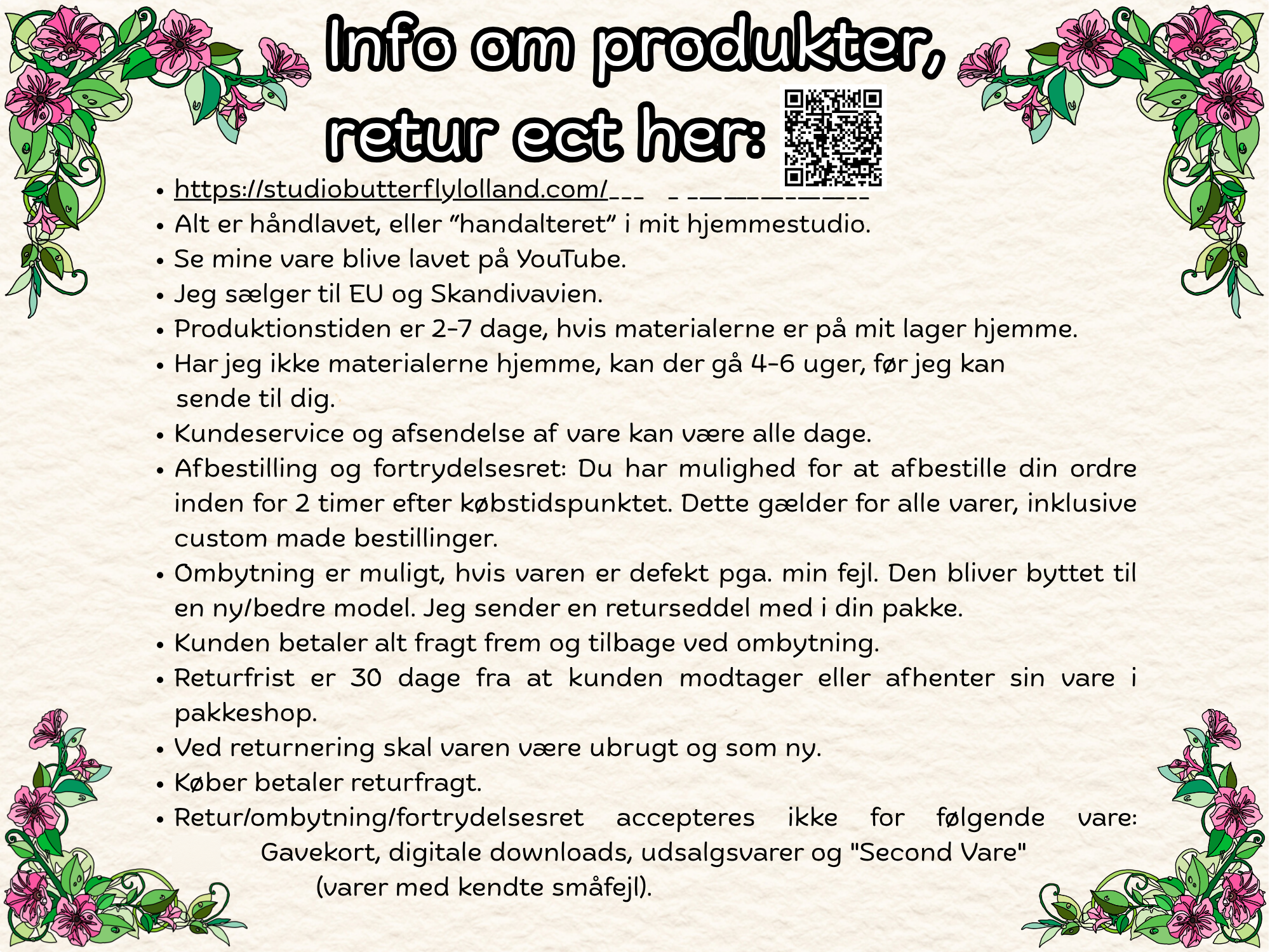 Info om produkter, retur ect her:

• https://studiobutterflylolland.com/
• Alt er håndlavet, eller "handalteret" i mit hjemmestudio.
• Se mine vare blive lavet på YouTube.
• Jeg sælger til EU og Skandivavien.
• Produktionstiden er 2-7 dage, hvis materialerne er på mit lager hjemme.
• Har jeg ikke materialerne hjemme, kan der gå 4-6 uger, før jeg kan sende til dig.
• Kundeservice og afsendelse af vare kan være alle dage.
• Afbestilling og fortrydelsesret: Du har mulighed for at afbestille din ordre inden for 2 timer efter købstidspunktet. Dette gælder for alle varer, inklusive custom made bestillinger.
• Ombytning er muligt, hvis varen er defekt pga. min fejl. Den bliver byttet til en ny/bedre model. Jeg sender en returseddel med i din pakke.
• Kunden betaler alt fragt frem og tilbage ved ombytning.
• Returfrist er 30 dage fra at kunden modtager eller afhenter sin vare i pakkeshop.
• Ved returnering skal varen være ubrugt og som ny.
• Køber betaler returfragt.
• Retur/ombytning/fortrydelsesret accepteres ikke for følgende vare: Gavekort, digitale downloads, udsalgsvarer og "Second Vare" (varer med kendte småfejl).